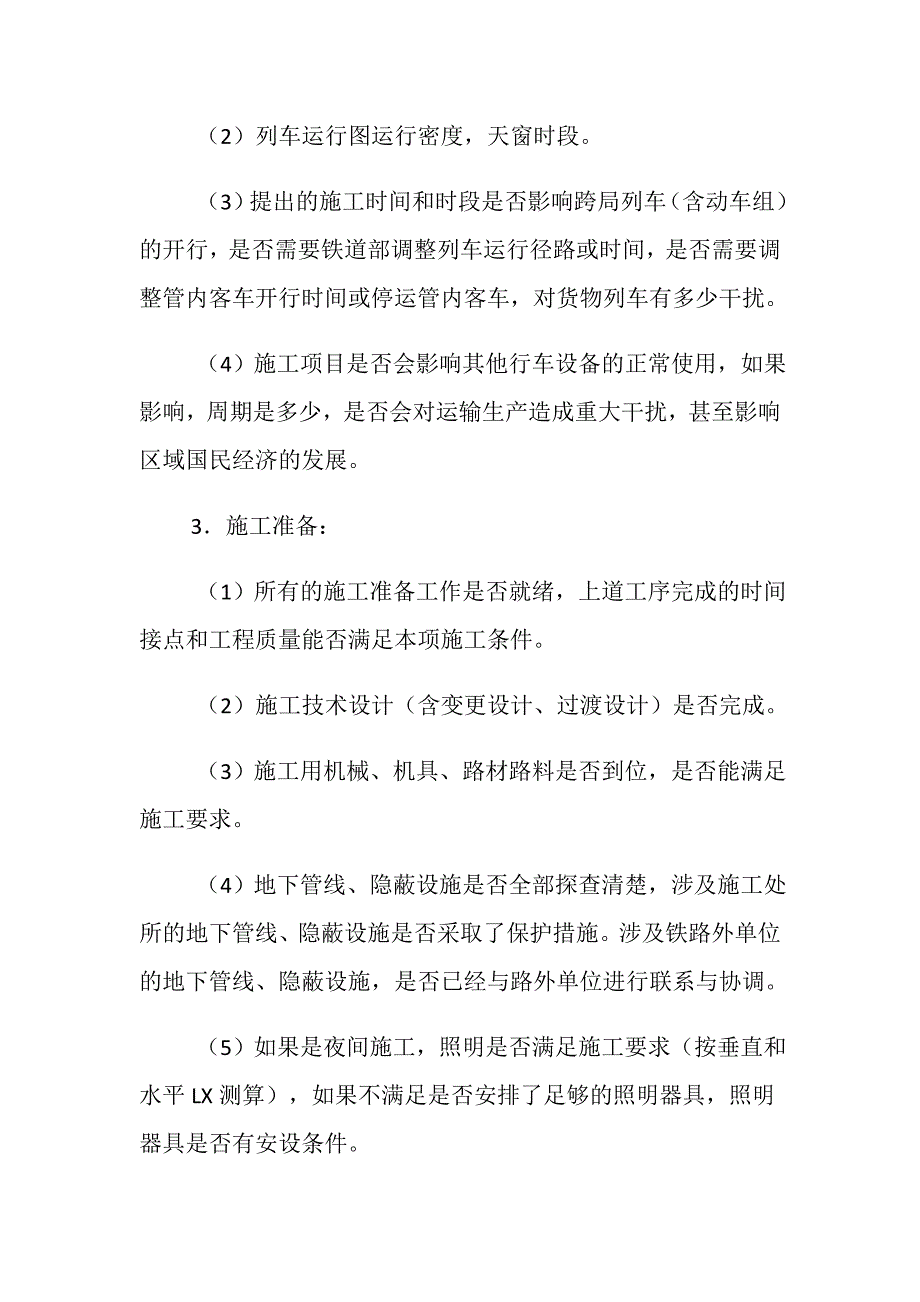 （2）列车运行图运行密度，天窗时段。

（3）提出的施工时间和时段是否影响跨局列车（含动车组）的开行，是否需要铁道部调整列车运行径路或时间，是否需要调整管内客车开行时间或停运管内客车，对货物列车有多少干扰。

（4）施工项目是否会影响其他行车设备的正常使用，如果影响，周期是多少，是否会对运输生产造成重大干扰，甚至影响区域国民经济的发展。

3．施工准备：

（1）所有的施工准备工作是否就绪，上道工序完成的时间接点和工程质量能否满足本项施工条件。

（2）施工技术设计（含变更设计、过渡设计）是否完成。

（3）施工用机械、机具、路材路料是否到位，是否能满足施工要求。

（4）地下管线、隐蔽设施是否全部探查清楚，涉及施工处所的地下管线、隐蔽设施是否采取了保护措施。涉及铁路外单位的地下管线、隐蔽设施，是否已经与路外单位进行联系与协调。

（5）如果是夜间施工，照明是否满足施工要求（按垂直和水平 LX 测算），如果不满足是否安排了足够的照明器具，照明器具是否有安设条件。